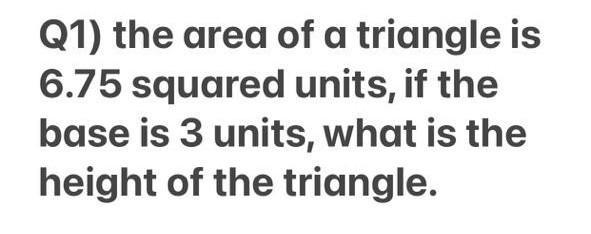 Q1) the area of a triangle is 6.75 squared units, if the base is 3 units, what is the height of the triangle.